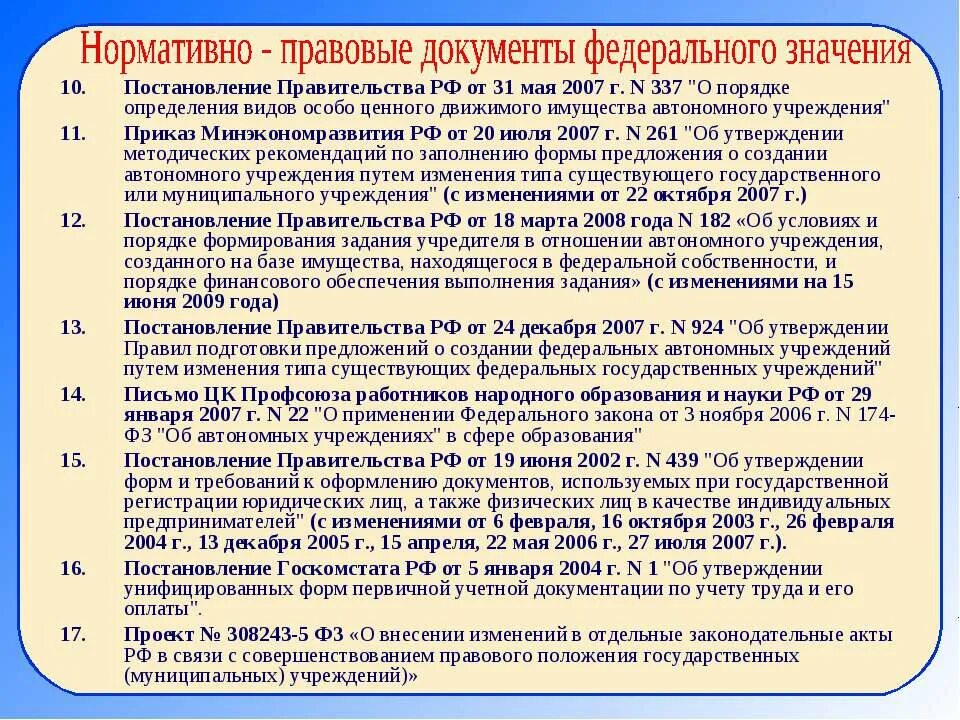 Нормативно - правовые документы федерального значения

10. Постановление Правительства РФ от 31 мая 2007 г. N 337 "О порядке определения видов особо ценного движимого имущества автономного учреждения"

11. Приказ Минэкономразвития РФ от 20 июля 2007 г. N 261 "Об утверждении методических рекомендаций по заполнению формы предложения о создании автономного учреждения путем изменения типа существующего государственного или муниципального учреждения" (с изменениями от 22 октября 2007 г.)

12. Постановление Правительства РФ от 18 марта 2008 года N 182 «Об условиях и порядке формирования задания учредителя в отношении автономного учреждения, созданного на базе имущества, находящегося в федеральной собственности, и порядке финансового обеспечения выполнения задания» (с изменениями на 15 июня 2009 года)

13. Постановление Правительства РФ от 24 декабря 2007 г. N 924 "Об утверждении Правил подготовки предложений о создании федеральных автономных учреждений путем изменения типа существующих федеральных государственных учреждений"

14. Письмо ЦК Профсоюза работников народного образования и науки РФ от 29 января 2007 г. N 22 "О применении Федерального закона от 3 ноября 2006 г. N 174-ФЗ "Об автономных учреждениях" в сфере образования"

15. Постановление Правительства РФ от 19 июня 2002 г. N 439 "Об утверждении форм и требований к оформлению документов, используемых при государственной регистрации юридических лиц, а также физических лиц в качестве индивидуальных предпринимателей" (с изменениями от 6 февраля, 16 октября 2003 г., 26 февраля 2004 г., 13 декабря 2005 г., 15 апреля, 22 мая 2006 г., 27 июля 2007 г.).

16. Постановление Госкомстата РФ от 5 января 2004 г. N 1 "Об утверждении унифицированных форм первичной учетной документации по учету труда и его оплаты".

17. Проект № 308243-5 ФЗ «О внесении изменений в отдельные законодательные акты РФ в связи с совершенствованием правового положения государственных (муниципальных) учреждений)»